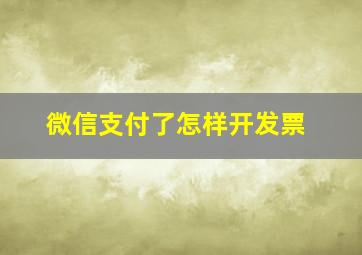 微信支付了怎样开发票